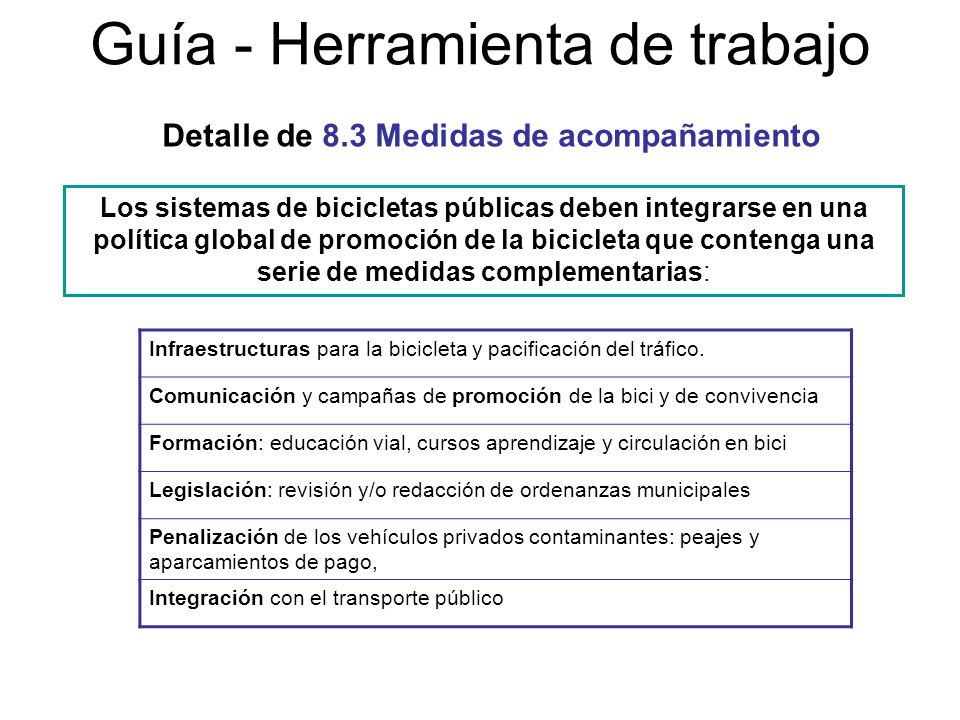 Guía - Herramienta de trabajo

Detalle de 8.3 Medidas de acompañamiento

Los sistemas de bicicletas públicas deben integrarse en una política global de promoción de la bicicleta que contenga una serie de medidas complementarias:

| Infraestructuras para la bicicleta y pacificación del tráfico. |
|---|
| Comunicación y campañas de promoción de la bici y de convivencia |
| Formación: educación vial, cursos aprendizaje y circulación en bici |
| Legislación: revisión y/o redacción de ordenanzas municipales |
| Penalización de los vehículos privados contaminantes: peajes y aparcamientos de pago, |
| Integración con el transporte público |